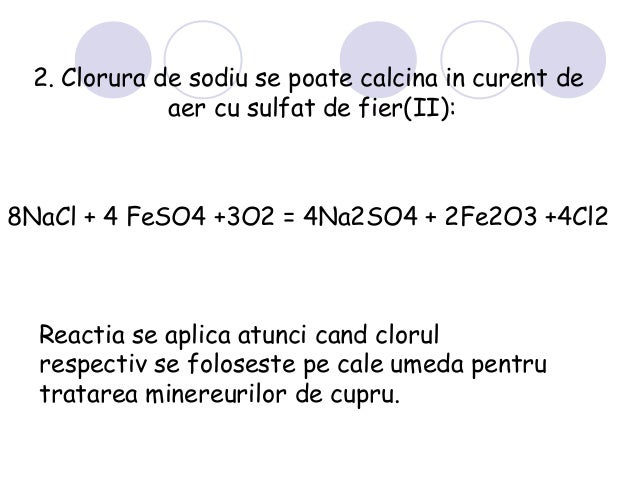 2. Clorura de sodiu se poate calcina in curent de aer cu sulfat de fier(II):

$8NaCl + 4 FeSO4 +3O2 = 4Na2SO4 + 2Fe2O3 +4Cl2$

Reactia se aplica atunci cand clorul respectiv se foloseste pe cale umeda pentru tratarea minereurilor de cupru.